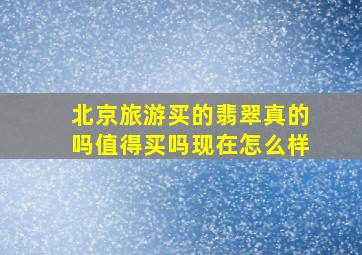 北京旅游买的翡翠真的吗值得买吗现在怎么样